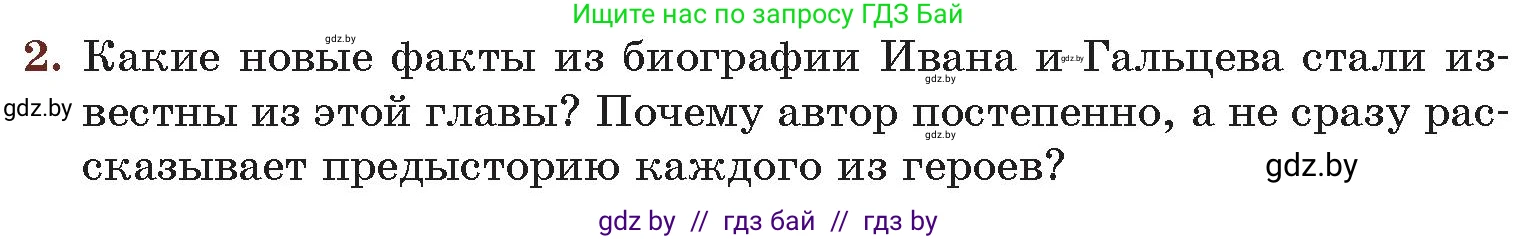 Ищите нас по запросу ГДЗ Бай

gdz.by

2. Какие новые факты из биографии Ивана и Гальцева стали известны из этой главы? Почему автор постепенно, а не сразу рассказывает предысторию каждого из героев?

gdz.by gdz.by gdz.by gdz.by gdz.by

gdz by // гдз бай // гдз by